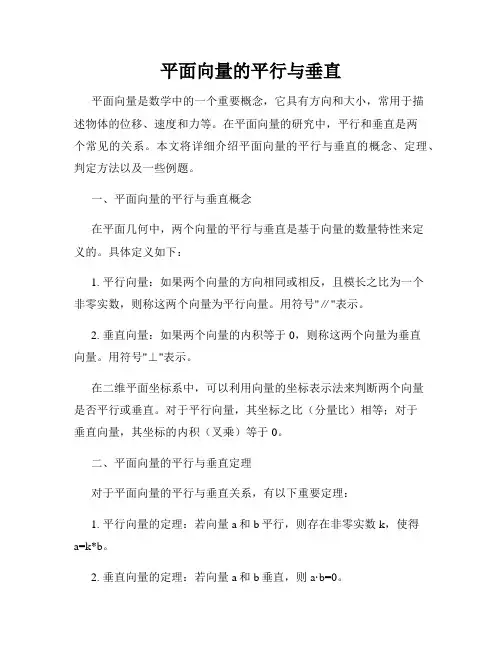 平面向量的平行与垂直

平面向量是数学中的一个重要概念，它具有方向和大小，常用于描述物体的位移、速度和力等。在平面向量的研究中，平行和垂直是两个常见的关系。本文将详细介绍平面向量的平行与垂直的概念、定理、判定方法以及一些例题。

一、平面向量的平行与垂直概念

在平面几何中，两个向量的平行与垂直是基于向量的数量特性来定义的。具体定义如下：

1. 平行向量：如果两个向量的方向相同或相反，且模长之比为一个非零实数，则称这两个向量为平行向量。用符号"∥"表示。

2. 垂直向量：如果两个向量的内积等于 0，则称这两个向量为垂直向量。用符号"⊥"表示。

在二维平面坐标系中，可以利用向量的坐标表示法来判断两个向量是否平行或垂直。对于平行向量，其坐标之比（分量比）相等；对于垂直向量，其坐标的内积（叉乘）等于 0。

二、平面向量的平行与垂直定理

对于平面向量的平行与垂直关系，有以下重要定理：

1. 平行向量的定理：若向量 a 和 b 平行，则存在非零实数 k，使得 a=k*b。

2. 垂直向量的定理：若向量 a 和 b 垂直，则 a·b=0。